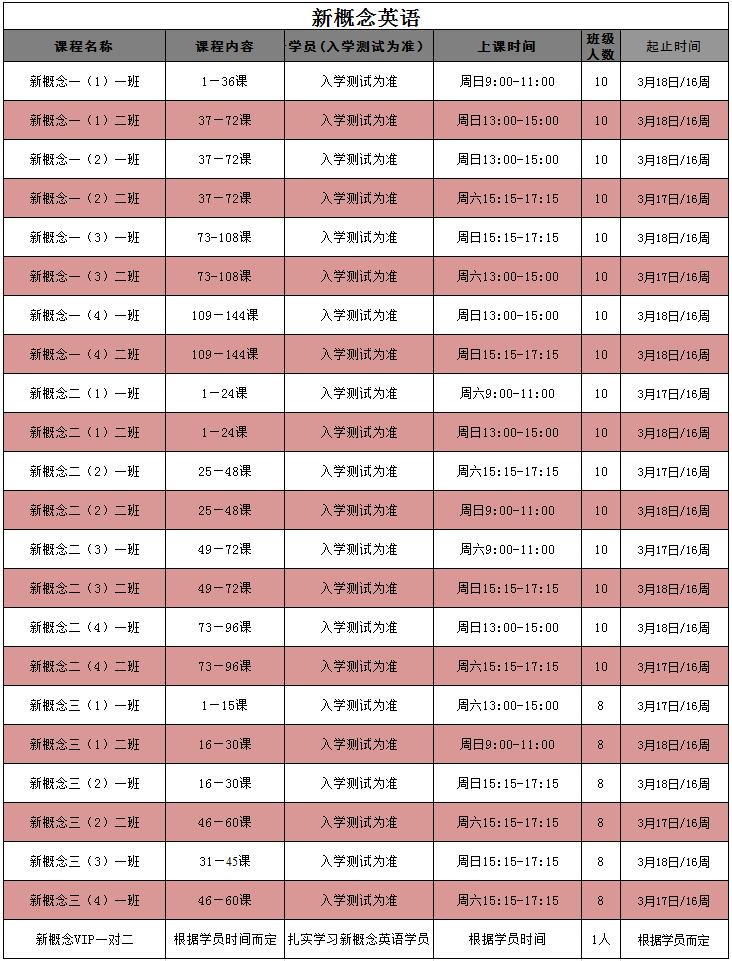 新概念英语

| 课程名称 | 课程内容 | 学员（入学测试为准） | 上课时间 | 班级人数 | 起止时间 |
|---|---|---|---|---|---|
| 新概念一（1）一班 | 1－36课 | 入学测试为准 | 周日9:00-11:00 | 10 | 3月18日/16周 |
| 新概念一（1）二班 | 37－72课 | 入学测试为准 | 周日13:00-15:00 | 10 | 3月18日/16周 |
| 新概念一（2）一班 | 37－72课 | 入学测试为准 | 周日13:00-15:00 | 10 | 3月18日/16周 |
| 新概念一（2）二班 | 37－72课 | 入学测试为准 | 周六15:15-17:15 | 10 | 3月17日/16周 |
| 新概念一（3）一班 | 73-108课 | 入学测试为准 | 周日15:15-17:15 | 10 | 3月18日/16周 |
| 新概念一（3）二班 | 73-108课 | 入学测试为准 | 周六13:00-15:00 | 10 | 3月17日/16周 |
| 新概念一（4）一班 | 109－144课 | 入学测试为准 | 周日13:00-15:00 | 10 | 3月18日/16周 |
| 新概念一（4）二班 | 109－144课 | 入学测试为准 | 周日15:15-17:15 | 10 | 3月18日/16周 |
| 新概念二（1）一班 | 1－24课 | 入学测试为准 | 周六9:00-11:00 | 10 | 3月17日/16周 |
| 新概念二（1）二班 | 1－24课 | 入学测试为准 | 周日13:00-15:00 | 10 | 3月18日/16周 |
| 新概念二（2）一班 | 25－48课 | 入学测试为准 | 周六15:15-17:15 | 10 | 3月17日/16周 |
| 新概念二（2）二班 | 25－48课 | 入学测试为准 | 周日9:00-11:00 | 10 | 3月18日/16周 |
| 新概念二（3）一班 | 49－72课 | 入学测试为准 | 周六9:00-11:00 | 10 | 3月17日/16周 |
| 新概念二（3）二班 | 49－72课 | 入学测试为准 | 周日15:15-17:15 | 10 | 3月18日/16周 |
| 新概念二（4）一班 | 73－96课 | 入学测试为准 | 周日13:00-15:00 | 10 | 3月18日/16周 |
| 新概念二（4）二班 | 73－96课 | 入学测试为准 | 周六15:15-17:15 | 10 | 3月17日/16周 |
| 新概念三（1）一班 | 1－15课 | 入学测试为准 | 周六13:00-15:00 | 8 | 3月17日/16周 |
| 新概念三（1）二班 | 16－30课 | 入学测试为准 | 周日9:00-11:00 | 8 | 3月18日/16周 |
| 新概念三（2）一班 | 16－30课 | 入学测试为准 | 周日15:15-17:15 | 8 | 3月18日/16周 |
| 新概念三（2）二班 | 46－60课 | 入学测试为准 | 周六15:15-17:15 | 8 | 3月17日/16周 |
| 新概念三（3）一班 | 31－45课 | 入学测试为准 | 周日15:15-17:15 | 8 | 3月18日/16周 |
| 新概念三（4）一班 | 46－60课 | 入学测试为准 | 周六15:15-17:15 | 8 | 3月17日/16周 |
| 新概念VIP一对二 | 根据学员时间而定 | 扎实学习新概念英语学员 | 根据学员时间 | 1人 | 根据学员而定 |